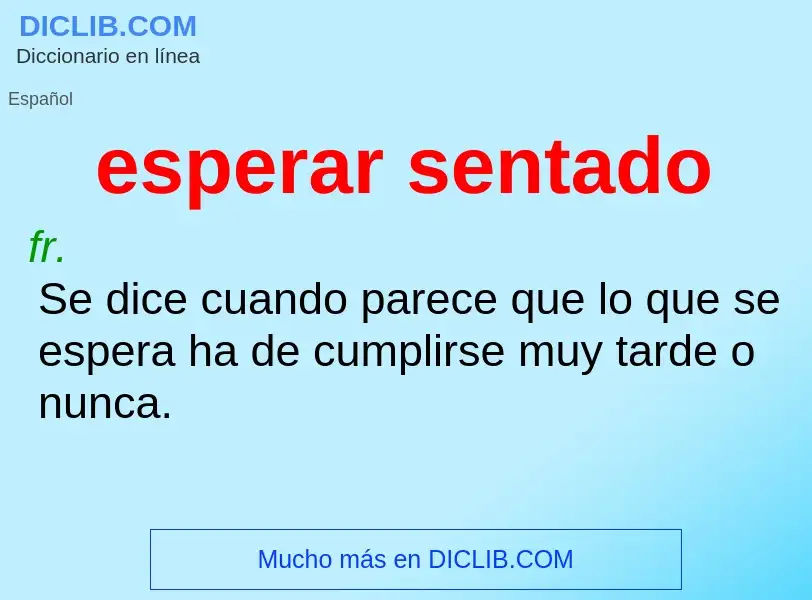 DICLIB.COM
Diccionario en línea

Español

esperar sentado

fr.
Se dice cuando parece que lo que se espera ha de cumplirse muy tarde o nunca.

Mucho más en DICLIB.COM